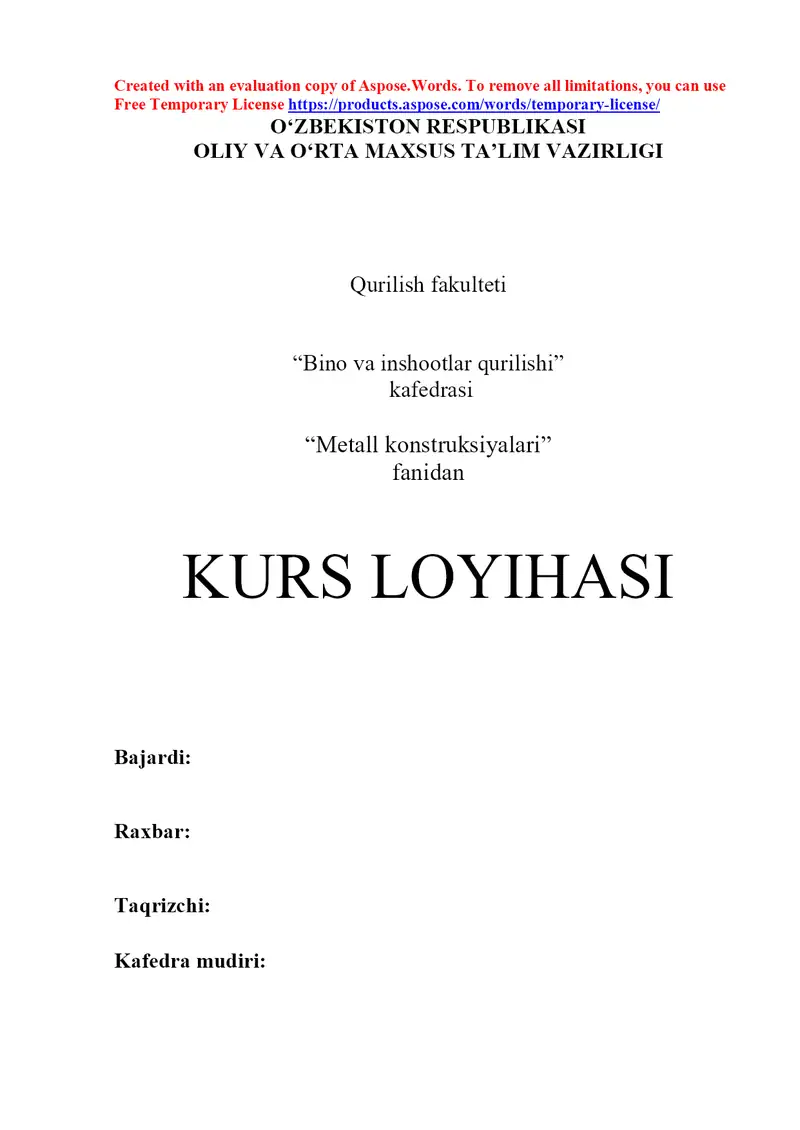 Created with an evaluation copy of Aspose.Words. To remove all limitations, you can use Free Temporary License https://products.aspose.com/words/temporary-license/

O‘ZBEKISTON RESPUBLIKASI
OLIY VA O‘RTA MAXSUS TA’LIM VAZIRLIGI

Qurilish fakulteti

“Bino va inshootlar qurilishi”
kafedrasi

“Metall konstruksiyalari”
fanidan

KURS LOYIHASI

Bajardi:

Raxbar:

Taqrizchi:

Kafedra mudiri: